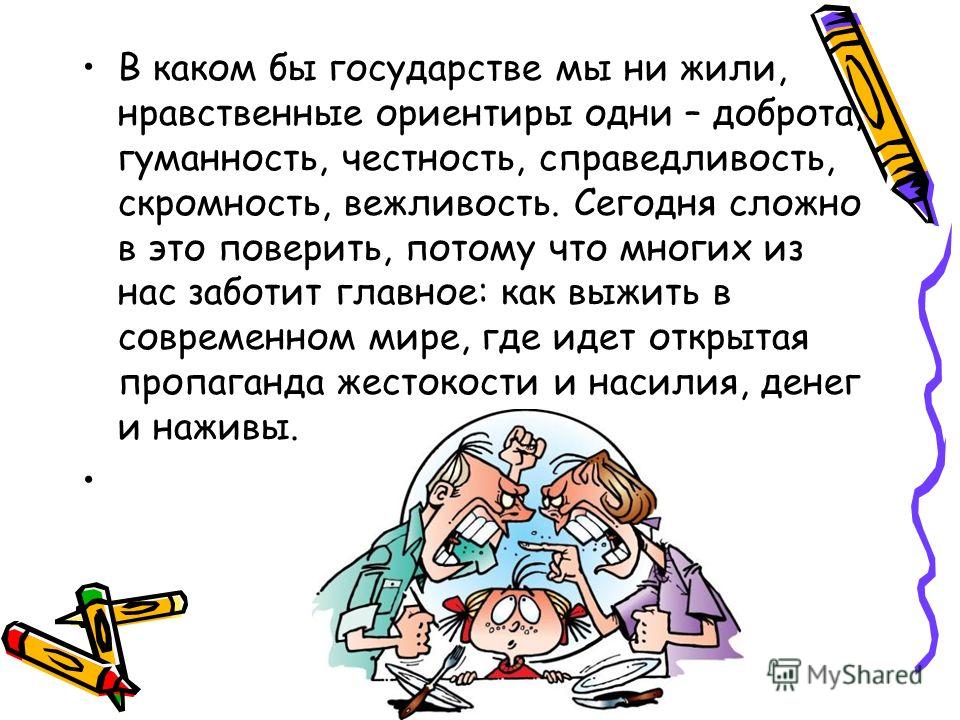 • В каком бы государстве мы ни жили, нравственные ориентиры одни – доброта, гуманность, честность, справедливость, скромность, вежливость. Сегодня сложно в это поверить, потому что многих из нас заботит главное: как выжить в современном мире, где идет открытая пропаганда жестокости и насилия, денег и наживы.

•

MyShared